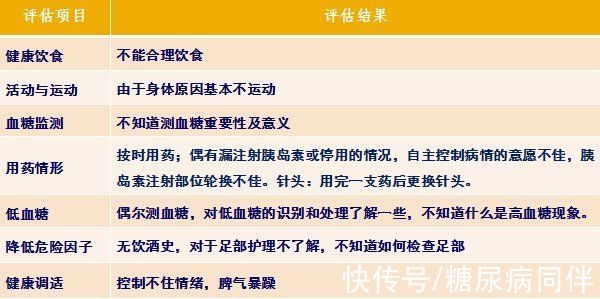 | 评估项目 | 评估结果 |
|---|---|
| 健康饮食 | 不能合理饮食 |
| 活动与运动 | 由于身体原因基本不运动 |
| 血糖监测 | 不知道测血糖重要性及意义 |
| 用药情形 | 按时用药；偶有漏注射胰岛素或停用的情况，自主控制病情的意愿不佳，胰岛素注射部位轮换不佳。针头：用完一支药后更换针头。 |
| 低血糖 | 偶尔测血糖，对低血糖的识别和处理了解一些，不知道什么是高血糖现象。 |
| 降低危险因子 | 无饮酒史，对于足部护理不了解，不知道如何检查足部 |
| 健康调适 | 控制不住情绪，脾气暴躁 |

快传号/糖尿病同伴